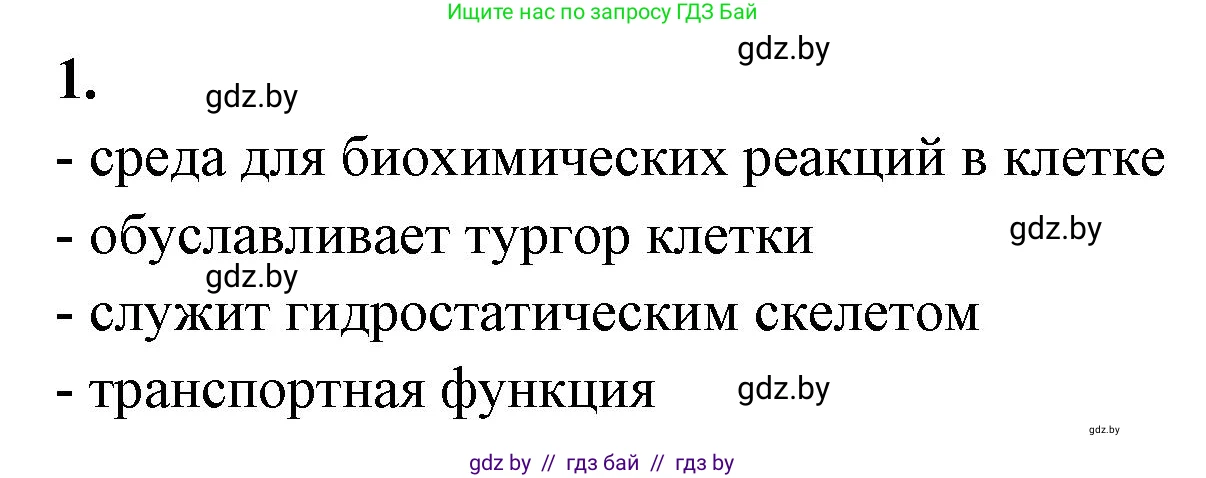 Ищите нас по запросу ГДЗ Бай

gdz.by

1.

gdz.by

- среда для биохимических реакций в клетке

- обуславливает тургор клетки

gdz.by

gdz.by

- служит гидростатическим скелетом

- транспортная функция

gdz.by

gdz.by

gdz by // гдз бай // гдз by